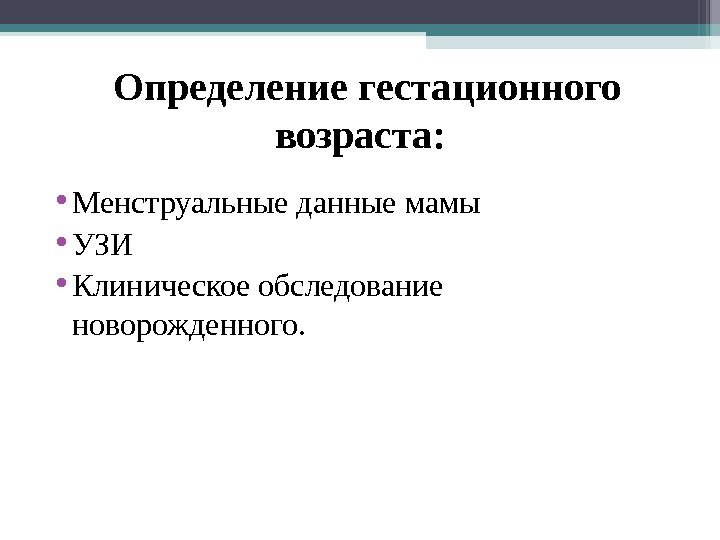 Определение гестационного возраста:

• Менструальные данные мамы
• УЗИ
• Клиническое обследование новорожденного.